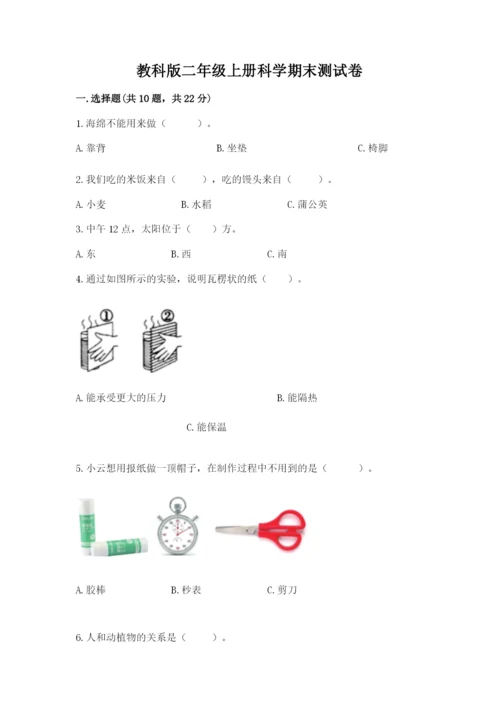 教科版二年级上册科学期末测试卷

一.选择题(共10题，共22分)

1.海绵不能用来做（　　）。

A.靠背　　B.坐垫　　C.椅脚

2.我们吃的米饭来自（　　），吃的馒头来自（　　）。

A.小麦　　B.水稻　　C.蒲公英

3.中午12点，太阳位于（　　）方。

A.东　　B.西　　C.南

4.通过如图所示的实验，说明瓦楞状的纸（　　）。

①　②

A.能承受更大的压力　　B.能隔热

C.能保温

5.小云想用报纸做一顶帽子，在制作过程中不用到的是（　　）。

A.胶棒　　B.秒表　　C.剪刀

6.人和动植物的关系是（　　）。